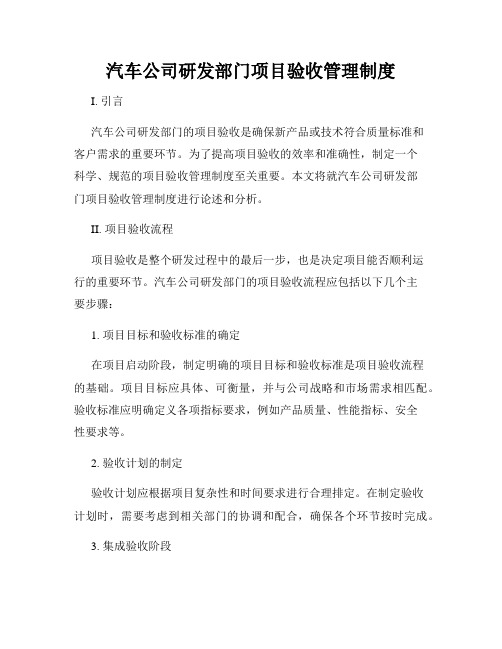 汽车公司研发部门项目验收管理制度

I. 引言

汽车公司研发部门的项目验收是确保新产品或技术符合质量标准和客户需求的重要环节。为了提高项目验收的效率和准确性，制定一个科学、规范的项目验收管理制度至关重要。本文将就汽车公司研发部门项目验收管理制度进行论述和分析。

II. 项目验收流程

项目验收是整个研发过程中的最后一步，也是决定项目能否顺利运行的重要环节。汽车公司研发部门的项目验收流程应包括以下几个主要步骤：

1. 项目目标和验收标准的确定

在项目启动阶段，制定明确的项目目标和验收标准是项目验收流程的基础。项目目标应具体、可衡量，并与公司战略和市场需求相匹配。验收标准应明确定义各项指标要求，例如产品质量、性能指标、安全性要求等。

2. 验收计划的制定

验收计划应根据项目复杂性和时间要求进行合理排定。在制定验收计划时，需要考虑到相关部门的协调和配合，确保各个环节按时完成。

3. 集成验收阶段